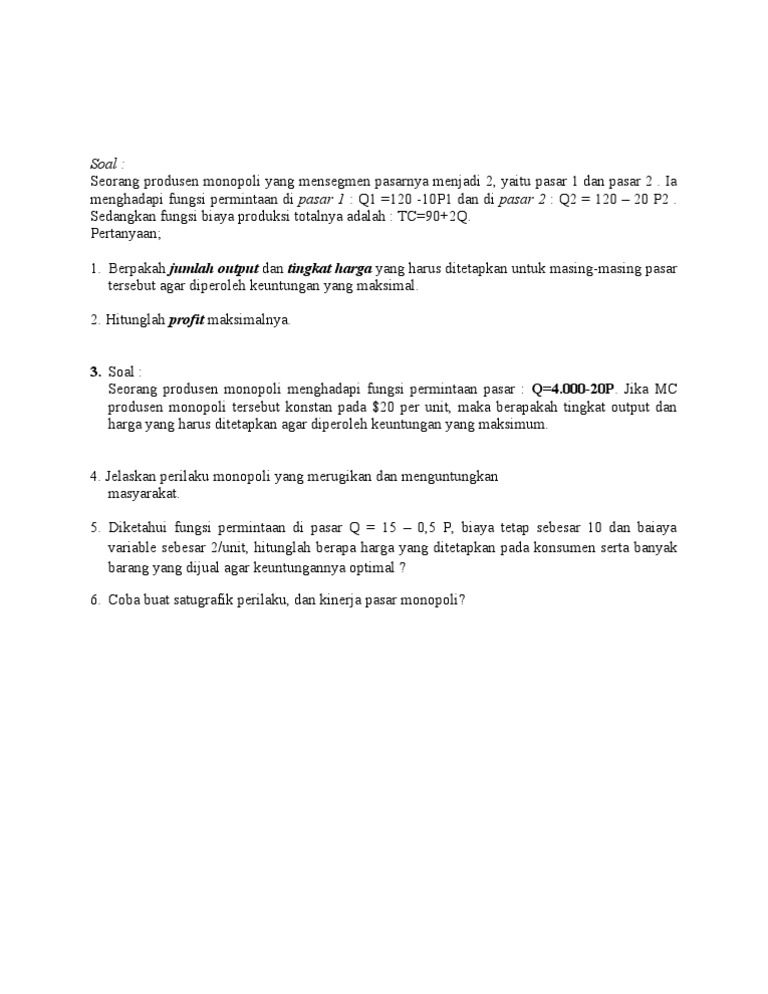 Soal :
Seorang produsen monopoli yang mensegmen pasarnya menjadi 2, yaitu pasar 1 dan pasar 2 . Ia menghadapi fungsi permintaan di pasar 1 : Q1 =120 -10P1 dan di pasar 2 : Q2 = 120 – 20 P2 . Sedangkan fungsi biaya produksi totalnya adalah : TC=90+2Q.
Pertanyaan;

1. Berpakah jumlah output dan tingkat harga yang harus ditetapkan untuk masing-masing pasar tersebut agar diperoleh keuntungan yang maksimal.

2. Hitunglah profit maksimalnya.

3. Soal :
Seorang produsen monopoli menghadapi fungsi permintaan pasar : Q=4.000-20P. Jika MC produsen monopoli tersebut konstan pada $20 per unit, maka berapakah tingkat output dan harga yang harus ditetapkan agar diperoleh keuntungan yang maksimum.

4. Jelaskan perilaku monopoli yang merugikan dan menguntungkan masyarakat.

5. Diketahui fungsi permintaan di pasar Q = 15 – 0,5 P, biaya tetap sebesar 10 dan baiaya variable sebesar 2/unit, hitunglah berapa harga yang ditetapkan pada konsumen serta banyak barang yang dijual agar keuntungannya optimal ?

6. Coba buat satugrafik perilaku, dan kinerja pasar monopoli?